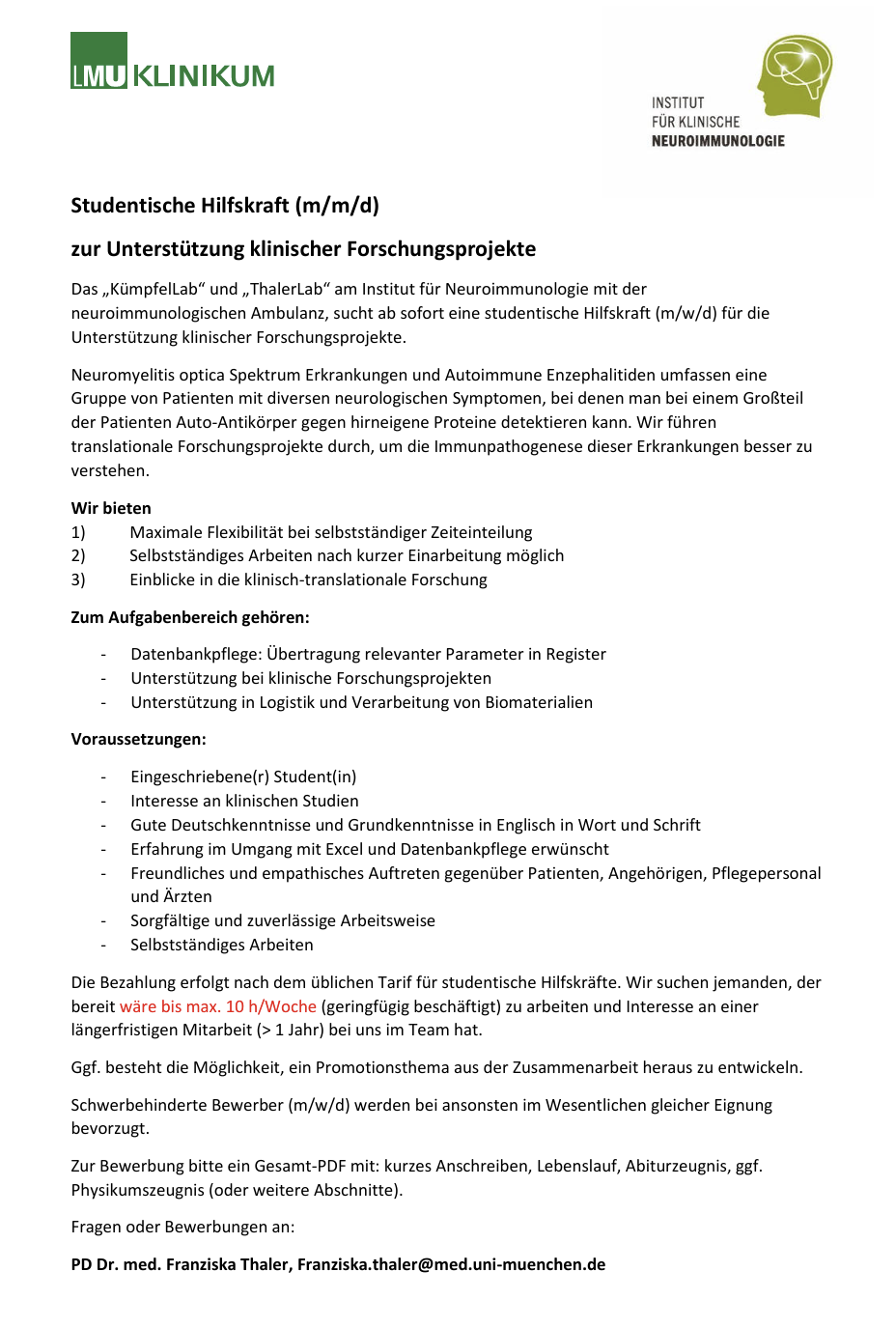 LMU KLINIKUM

INSTITUT
FÜR KLINISCHE
NEUROIMMUNOLOGIE

Studentische Hilfskraft (m/m/d)

zur Unterstützung klinischer Forschungsprojekte

Das „KümpfelLab“ und „ThalerLab“ am Institut für Neuroimmunologie mit der neuroimmunologischen Ambulanz, sucht ab sofort eine studentische Hilfskraft (m/w/d) für die Unterstützung klinischer Forschungsprojekte.

Neuromyelitis optica Spektrum Erkrankungen und Autoimmune Enzephalitiden umfassen eine Gruppe von Patienten mit diversen neurologischen Symptomen, bei denen man bei einem Großteil der Patienten Auto-Antikörper gegen hirneigene Proteine detektieren kann. Wir führen translationale Forschungsprojekte durch, um die Immunpathogenese dieser Erkrankungen besser zu verstehen.

Wir bieten
1) Maximale Flexibilität bei selbstständiger Zeiteinteilung
2) Selbstständiges Arbeiten nach kurzer Einarbeitung möglich
3) Einblicke in die klinisch-translationale Forschung

Zum Aufgabenbereich gehören:

- Datenbankpflege: Übertragung relevanter Parameter in Register
- Unterstützung bei klinische Forschungsprojekten
- Unterstützung in Logistik und Verarbeitung von Biomaterialien

Voraussetzungen:

- Eingeschriebene(r) Student(in)
- Interesse an klinischen Studien
- Gute Deutschkenntnisse und Grundkenntnisse in Englisch in Wort und Schrift
- Erfahrung im Umgang mit Excel und Datenbankpflege erwünscht
- Freundliches und empathisches Auftreten gegenüber Patienten, Angehörigen, Pflegepersonal und Ärzten
- Sorgfältige und zuverlässige Arbeitsweise
- Selbstständiges Arbeiten

Die Bezahlung erfolgt nach dem üblichen Tarif für studentische Hilfskräfte. Wir suchen jemanden, der bereit wäre bis max. 10 h/Woche (geringfügig beschäftigt) zu arbeiten und Interesse an einer längerfristigen Mitarbeit (> 1 Jahr) bei uns im Team hat.

Ggf. besteht die Möglichkeit, ein Promotionsthema aus der Zusammenarbeit heraus zu entwickeln.

Schwerbehinderte Bewerber (m/w/d) werden bei ansonsten im Wesentlichen gleicher Eignung bevorzugt.

Zur Bewerbung bitte ein Gesamt-PDF mit: kurzes Anschreiben, Lebenslauf, Abiturzeugnis, ggf. Physikumszeugnis (oder weitere Abschnitte).

Fragen oder Bewerbungen an:

PD Dr. med. Franziska Thaler, Franziska.thaler@med.uni-muenchen.de